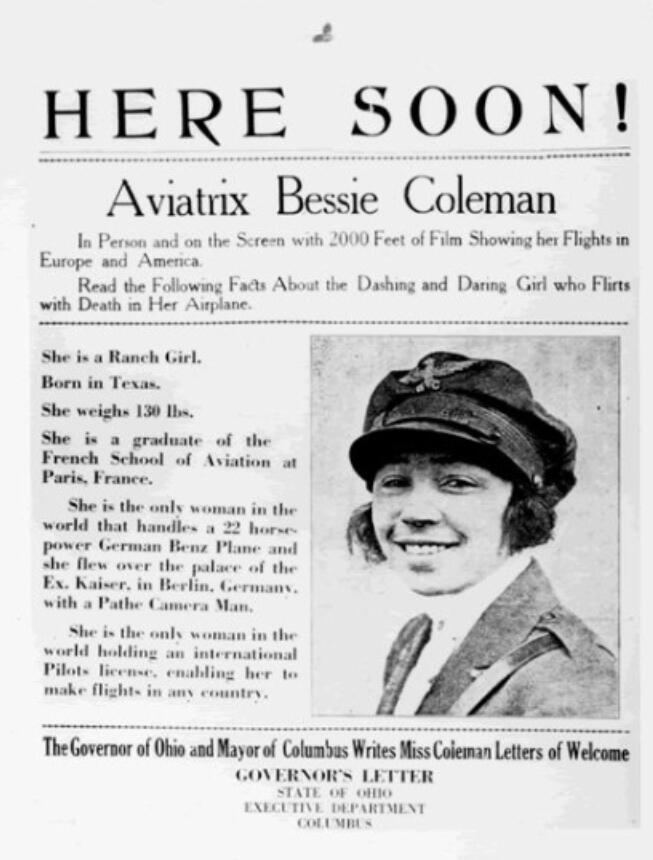 HERE SOON!

Aviatrix Bessie Coleman

In Person and on the Screen with 2000 Feet of Film Showing her Flights in Europe and America.

Read the Following Facts About the Dashing and Daring Girl who Flirts with Death in Her Airplane.

She is a Ranch Girl.

Born in Texas.

She weighs 130 lbs.

She is a graduate of the French School of Aviation at Paris, France.

She is the only woman in the world that handles a 22 horsepower German Benz Plane and she flew over the palace of the Ex. Kaiser, in Berlin, Germany, with a Pathe Camera Man.

She is the only woman in the world holding an international Pilots license, enabling her to make flights in any country.

The Governor of Ohio and Mayor of Columbus Writes Miss Coleman Letters of Welcome

GOVERNOR'S LETTER
STATE OF OHIO
EXECUTIVE DEPARTMENT
COLUMBUS